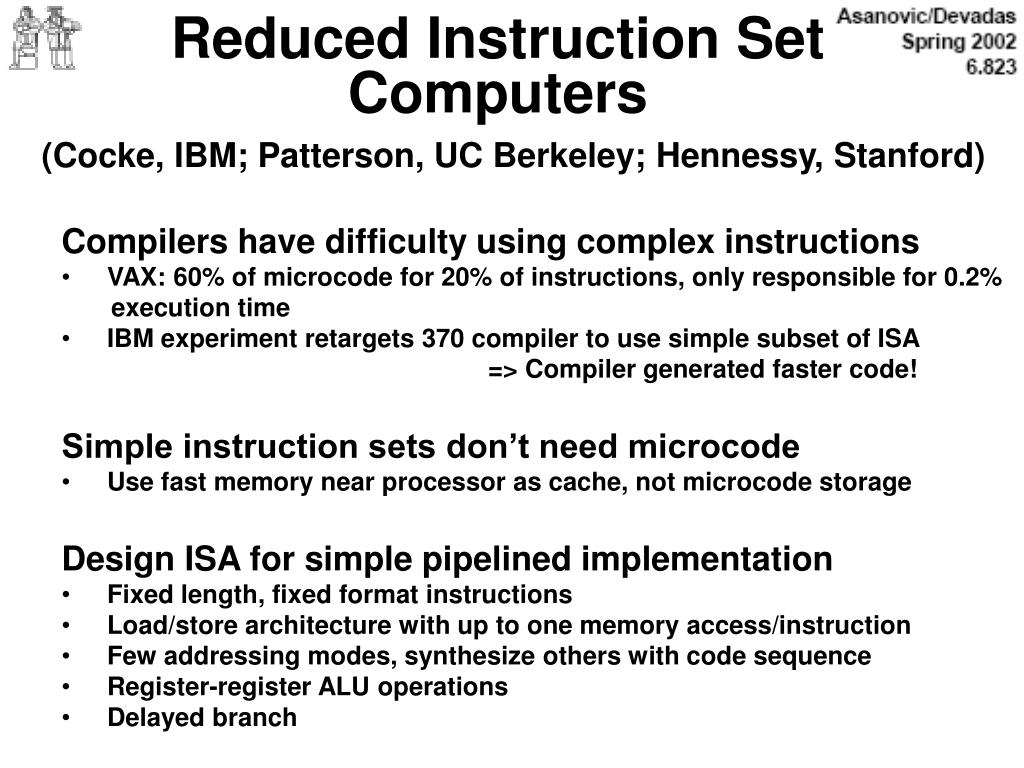 Reduced Instruction Set Computers

Asanovic/Devadas
Spring 2002
6.823

(Cocke, IBM; Patterson, UC Berkeley; Hennessy, Stanford)

Compilers have difficulty using complex instructions
• VAX: 60% of microcode for 20% of instructions, only responsible for 0.2% execution time
• IBM experiment retargets 370 compiler to use simple subset of ISA
=> Compiler generated faster code!

Simple instruction sets don't need microcode
• Use fast memory near processor as cache, not microcode storage

Design ISA for simple pipelined implementation
• Fixed length, fixed format instructions
• Load/store architecture with up to one memory access/instruction
• Few addressing modes, synthesize others with code sequence
• Register-register ALU operations
• Delayed branch